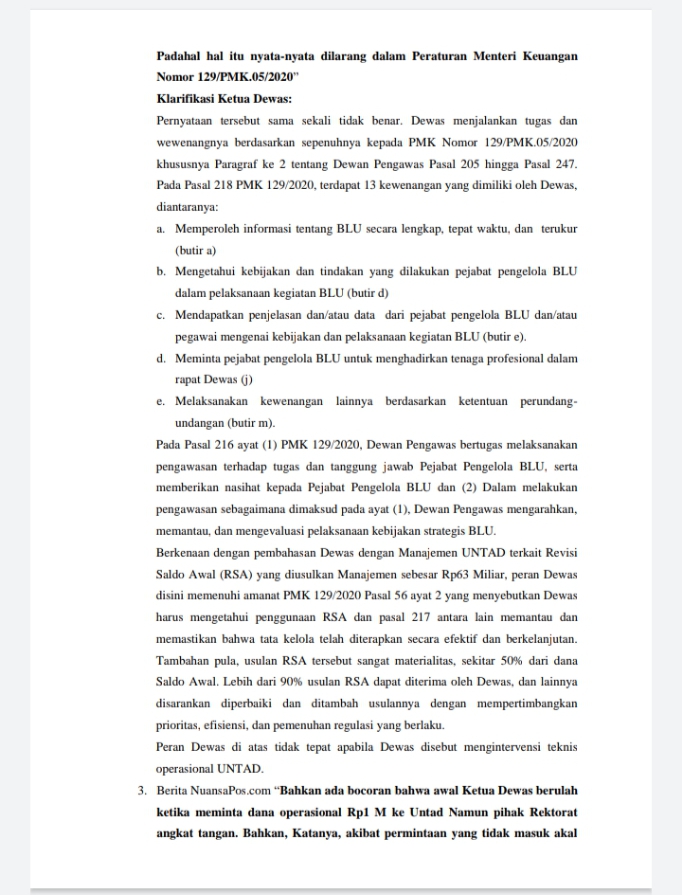 Padahal hal itu nyata-nyata dilarang dalam Peraturan Menteri Keuangan Nomor 129/PMK.05/2020"

Klarifikasi Ketua Dewas:

Pernyataan tersebut sama sekali tidak benar. Dewas menjalankan tugas dan wewenangnya berdasarkan sepenuhnya kepada PMK Nomor 129/PMK.05/2020 khususnya Paragraf ke 2 tentang Dewan Pengawas Pasal 205 hingga Pasal 247. Pada Pasal 218 PMK 129/2020, terdapat 13 kewenangan yang dimiliki oleh Dewas, diantaranya:

a. Memperoleh informasi tentang BLU secara lengkap, tepat waktu, dan terukur (butir a)

b. Mengetahui kebijakan dan tindakan yang dilakukan pejabat pengelola BLU dalam pelaksanaan kegiatan BLU (butir d)

c. Mendapatkan penjelasan dan/atau data dari pejabat pengelola BLU dan/atau pegawai mengenai kebijakan dan pelaksanaan kegiatan BLU (butir e).

d. Meminta pejabat pengelola BLU untuk menghadirkan tenaga profesional dalam rapat Dewas (j)

e. Melaksanakan kewenangan lainnya berdasarkan ketentuan perundang-undangan (butir m).

Pada Pasal 216 ayat (1) PMK 129/2020, Dewan Pengawas bertugas melaksanakan pengawasan terhadap tugas dan tanggung jawab Pejabat Pengelola BLU, serta memberikan nasihat kepada Pejabat Pengelola BLU dan (2) Dalam melakukan pengawasan sebagaimana dimaksud pada ayat (1), Dewan Pengawas mengarahkan, memantau, dan mengevaluasi pelaksanaan kebijakan strategis BLU.

Berkenaan dengan pembahasan Dewas dengan Manajemen UNTAD terkait Revisi Saldo Awal (RSA) yang diusulkan Manajemen sebesar Rp63 Miliar, peran Dewas disini memenuhi amanat PMK 129/2020 Pasal 56 ayat 2 yang menyebutkan Dewas harus mengetahui penggunaan RSA dan pasal 217 antara lain memantau dan memastikan bahwa tata kelola telah diterapkan secara efektif dan berkelanjutan. Tambahan pula, usulan RSA tersebut sangat materialitas, sekitar 50% dari dana Saldo Awal. Lebih dari 90% usulan RSA dapat diterima oleh Dewas, dan lainnya disarankan diperbaiki dan ditambah usulannya dengan mempertimbangkan prioritas, efisiensi, dan pemenuhan regulasi yang berlaku.

Peran Dewas di atas tidak tepat apabila Dewas disebut mengintervensi teknis operasional UNTAD.

3. Berita NuansaPos.com "Bahkan ada bocoran bahwa awal Ketua Dewas berulah ketika meminta dana operasional Rp1 M ke Untad Namun pihak Rektorat angkat tangan. Bahkan, Katanya, akibat permintaan yang tidak masuk akal